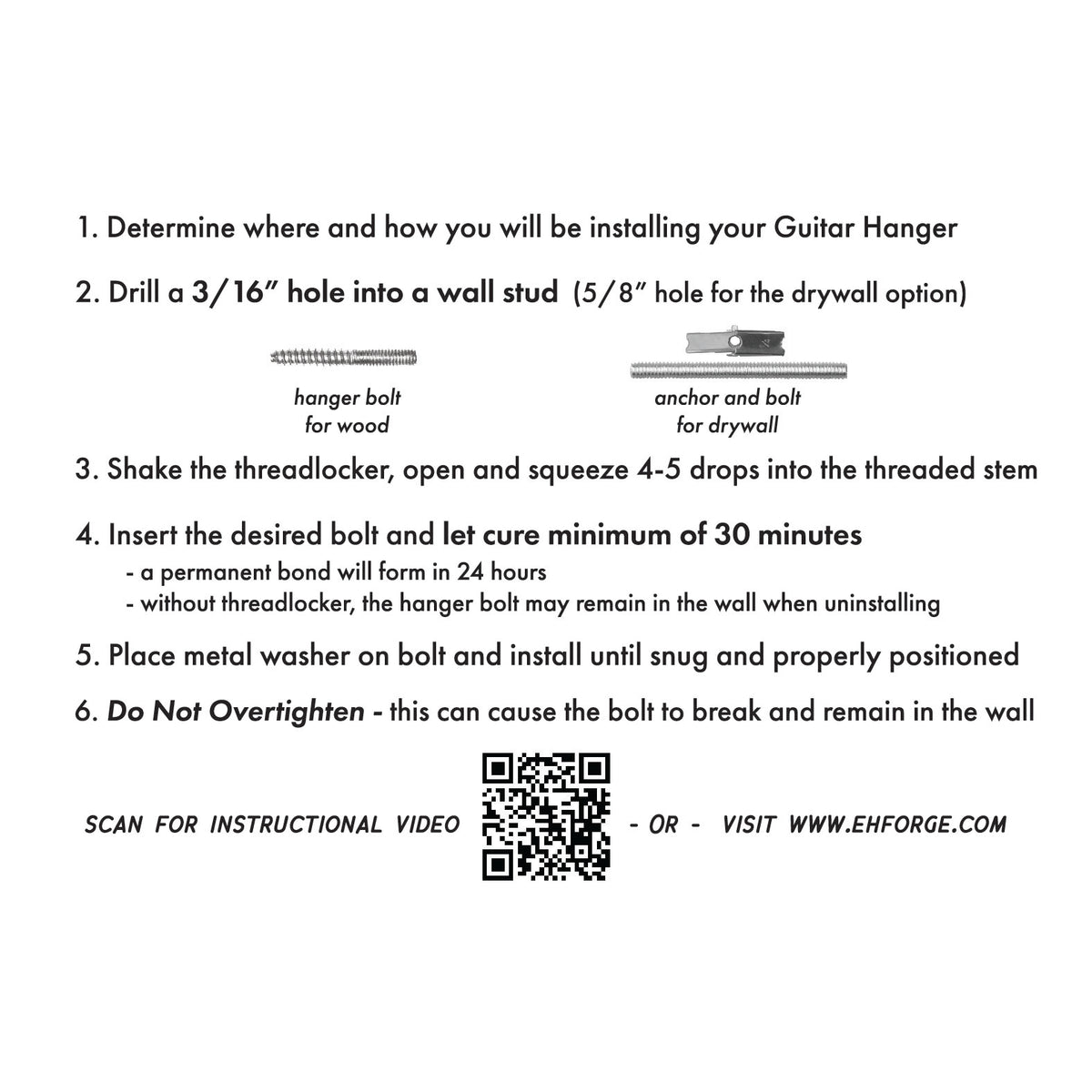 1. Determine where and how you will be installing your Guitar Hanger

2. Drill a 3/16" hole into a wall stud (5/8" hole for the drywall option)

hanger bolt
for wood

anchor and bolt
for drywall

3. Shake the threadlocker, open and squeeze 4-5 drops into the threaded stem

4. Insert the desired bolt and let cure minimum of 30 minutes
- a permanent bond will form in 24 hours
- without threadlocker, the hanger bolt may remain in the wall when uninstalling

5. Place metal washer on bolt and install until snug and properly positioned

6. Do Not Overtighten - this can cause the bolt to break and remain in the wall

SCAN FOR INSTRUCTIONAL VIDEO - OR - VISIT WWW.EHFORGE.COM